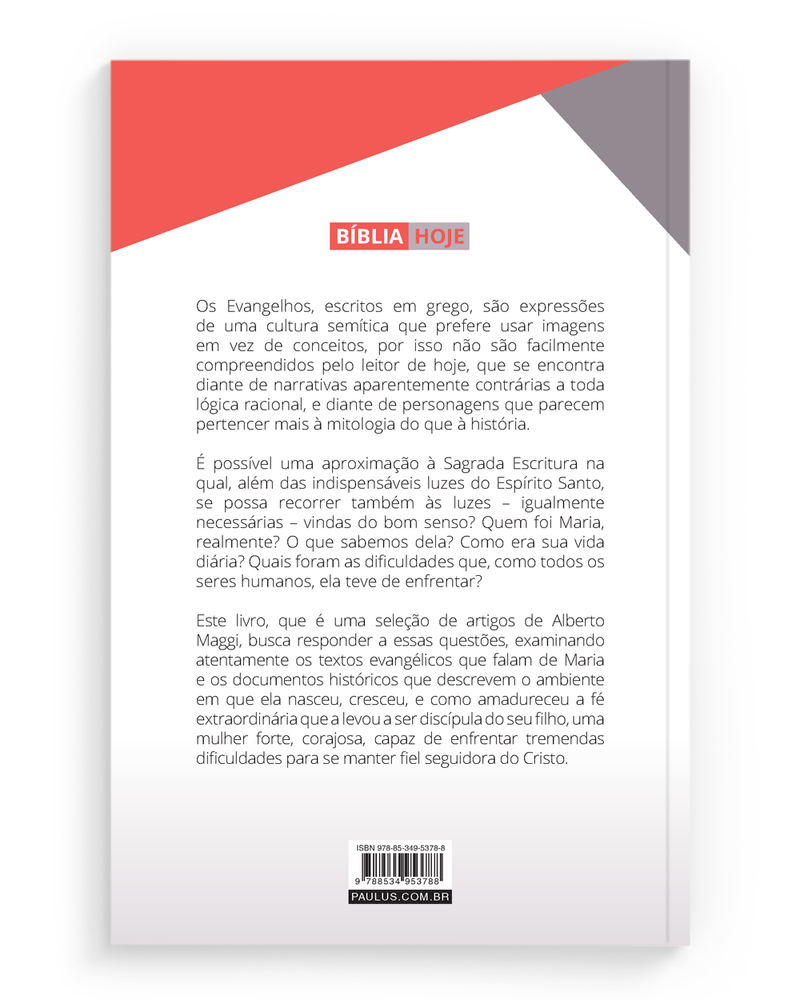 BÍBLIA HOJE

Os Evangelhos, escritos em grego, são expressões de uma cultura semítica que prefere usar imagens em vez de conceitos, por isso não são facilmente compreendidos pelo leitor de hoje, que se encontra diante de narrativas aparentemente contrárias a toda lógica racional, e diante de personagens que parecem pertencer mais à mitologia do que à história.

É possível uma aproximação à Sagrada Escritura na qual, além das indispensáveis luzes do Espírito Santo, se possa recorrer também às luzes – igualmente necessárias – vindas do bom senso? Quem foi Maria, realmente? O que sabemos dela? Como era sua vida diária? Quais foram as dificuldades que, como todos os seres humanos, ela teve de enfrentar?

Este livro, que é uma seleção de artigos de Alberto Maggi, busca responder a essas questões, examinando atentamente os textos evangélicos que falam de Maria e os documentos históricos que descrevem o ambiente em que ela nasceu, cresceu, e como amadureceu a fé extraordinária que a levou a ser discípula do seu filho, uma mulher forte, corajosa, capaz de enfrentar tremendas dificuldades para se manter fiel seguidora do Cristo.

ISBN 978-85-349-5378-8
9 788534 953788
PAULUS.COM.BR